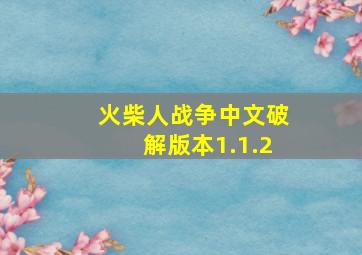 火柴人战争中文破解版本1.1.2